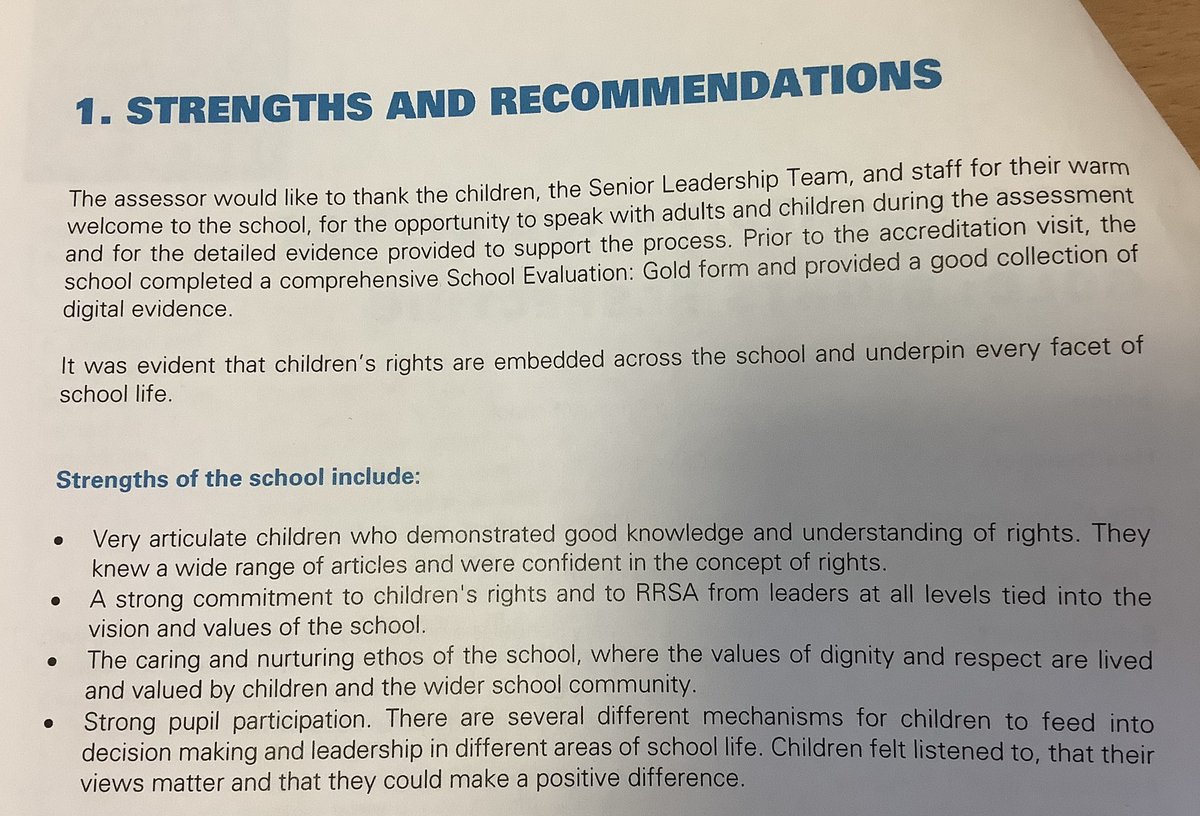 1. STRENGTHS AND RECOMMENDATIONS

The assessor would like to thank the children, the Senior Leadership Team, and staff for their warm welcome to the school, for the opportunity to speak with adults and children during the assessment and for the detailed evidence provided to support the process. Prior to the accreditation visit, the school completed a comprehensive School Evaluation: Gold form and provided a good collection of digital evidence.

It was evident that children's rights are embedded across the school and underpin every facet of school life.

Strengths of the school include:

• Very articulate children who demonstrated good knowledge and understanding of rights. They knew a wide range of articles and were confident in the concept of rights.
• A strong commitment to children's rights and to RRSA from leaders at all levels tied into the vision and values of the school.
• The caring and nurturing ethos of the school, where the values of dignity and respect are lived and valued by children and the wider school community.
• Strong pupil participation. There are several different mechanisms for children to feed into decision making and leadership in different areas of school life. Children felt listened to, that their views matter and that they could make a positive difference.